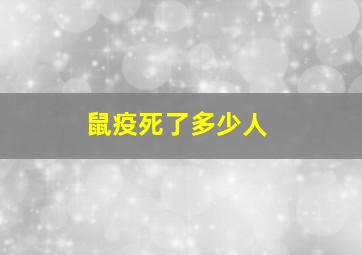 鼠疫死了多少人